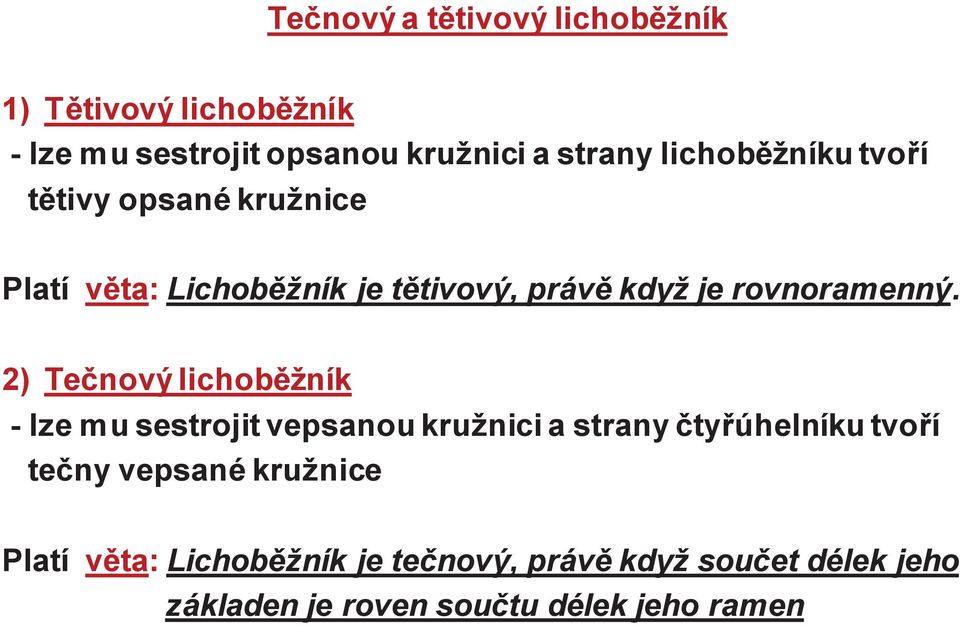 Tečnový a tětivový lichoběžník

1) Tětivový lichoběžník
- lze mu sestrojit opsanou kružnici a strany lichoběžníku tvoří tětivy opsané kružnice

Platí věta: Lichoběžník je tětivový, právě když je rovnoramenný.

2) Tečnový lichoběžník
- lze mu sestrojit vepsanou kružnici a strany čtyřúhelníku tvoří tečny vepsané kružnice

Platí věta: Lichoběžník je tečnový, právě když součet délek jeho základen je roven součtu délek jeho ramen